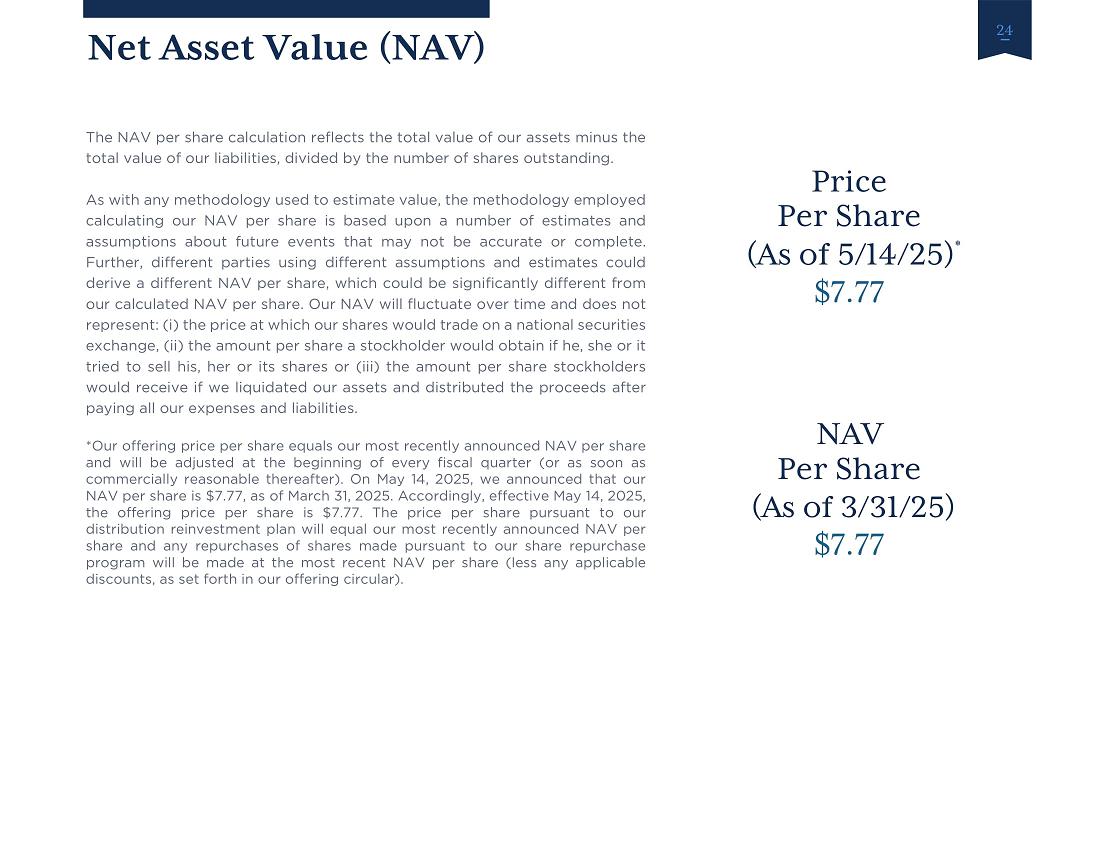 Net Asset Value (NAV)

24

The NAV per share calculation reflects the total value of our assets minus the total value of our liabilities, divided by the number of shares outstanding.

As with any methodology used to estimate value, the methodology employed calculating our NAV per share is based upon a number of estimates and assumptions about future events that may not be accurate or complete. Further, different parties using different assumptions and estimates could derive a different NAV per share, which could be significantly different from our calculated NAV per share. Our NAV will fluctuate over time and does not represent: (i) the price at which our shares would trade on a national securities exchange, (ii) the amount per share a stockholder would obtain if he, she or it tried to sell his, her or its shares or (iii) the amount per share stockholders would receive if we liquidated our assets and distributed the proceeds after paying all our expenses and liabilities.

*Our offering price per share equals our most recently announced NAV per share and will be adjusted at the beginning of every fiscal quarter (or as soon as commercially reasonable thereafter). On May 14, 2025, we announced that our NAV per share is $7.77, as of March 31, 2025. Accordingly, effective May 14, 2025, the offering price per share is $7.77. The price per share pursuant to our distribution reinvestment plan will equal our most recently announced NAV per share and any repurchases of shares made pursuant to our share repurchase program will be made at the most recent NAV per share (less any applicable discounts, as set forth in our offering circular).

Price
Per Share
(As of 5/14/25)*
$7.77

NAV
Per Share
(As of 3/31/25)
$7.77